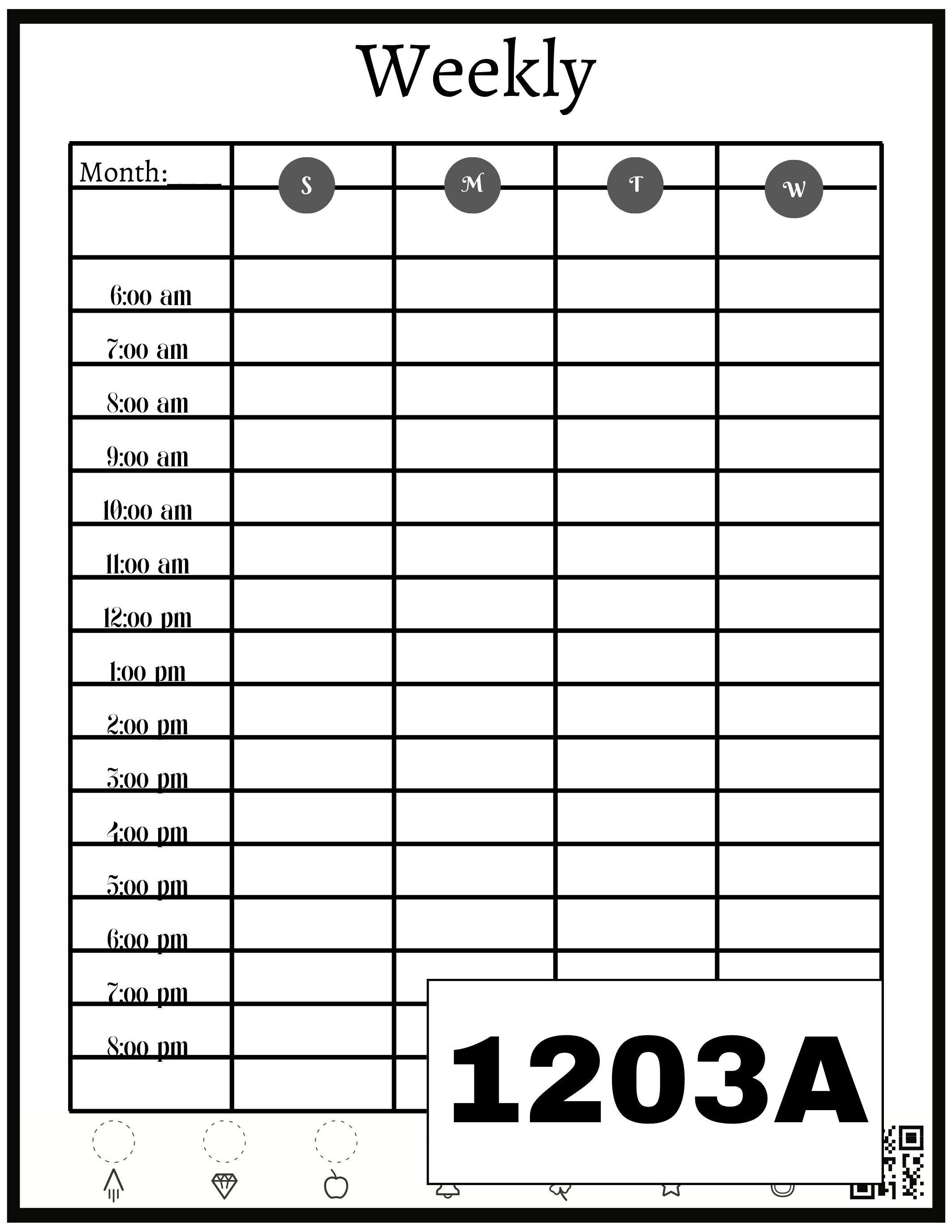 Weekly

| Month:____ | S | M | T | W |
|---|---|---|---|---|
| 6:00 am | | | | |
| 7:00 am | | | | |
| 8:00 am | | | | |
| 9:00 am | | | | |
| 10:00 am | | | | |
| 11:00 am | | | | |
| 12:00 pm | | | | |
| 1:00 pm | | | | |
| 2:00 pm | | | | |
| 3:00 pm | | | | |
| 4:00 pm | | | | |
| 5:00 pm | | | | |
| 6:00 pm | | | | |
| 7:00 pm | | | | |
| 8:00 pm | | | | |
| | | | | |

1203A